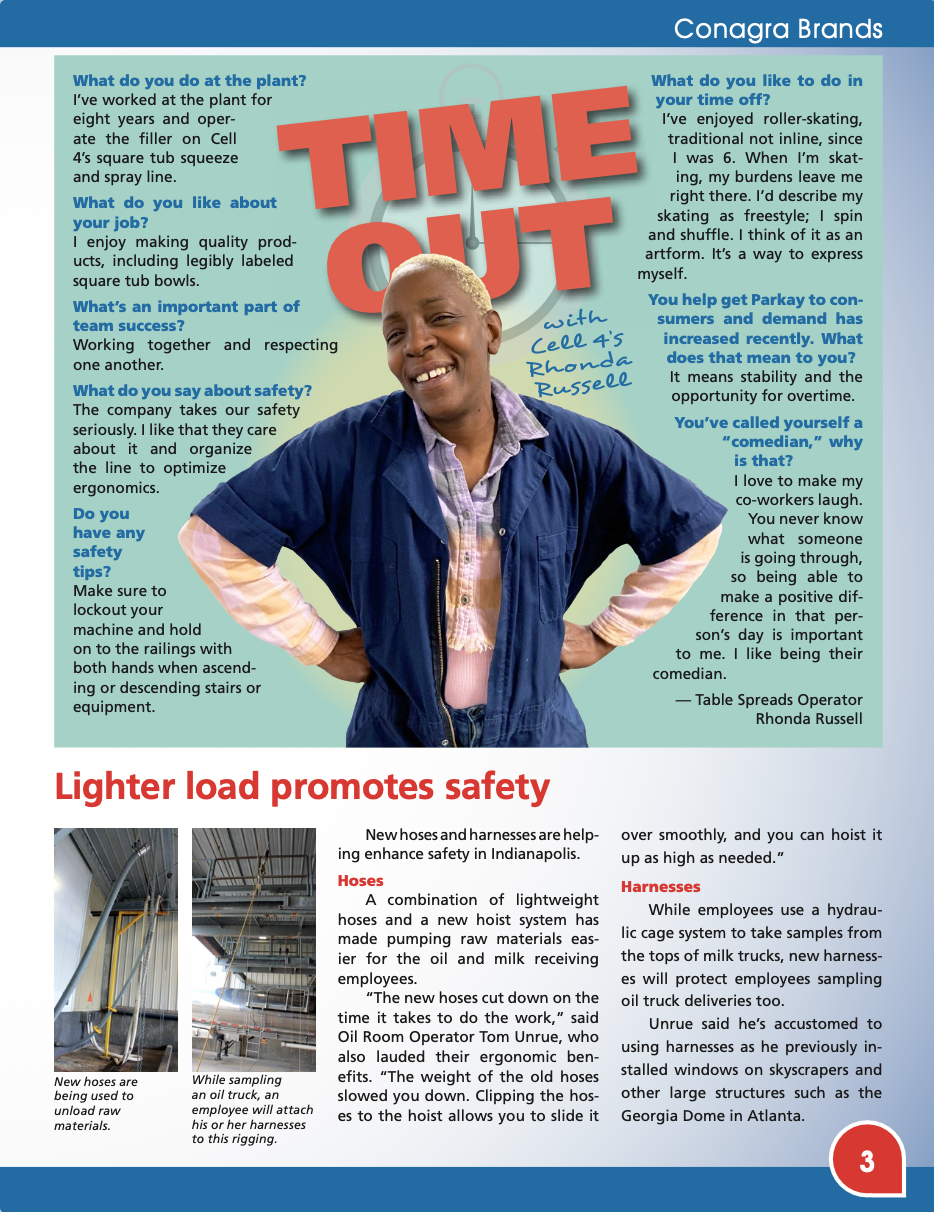 Conagra Brands

TIME OUT

with Cell 4's Rhonda Russell

What do you do at the plant?
I've worked at the plant for eight years and operate the filler on Cell 4's square tub squeeze and spray line.

What do you like about your job?
I enjoy making quality products, including legibly labeled square tub bowls.

What's an important part of team success?
Working together and respecting one another.

What do you say about safety?
The company takes our safety seriously. I like that they care about it and organize the line to optimize ergonomics.

Do you have any safety tips?
Make sure to lockout your machine and hold on to the railings with both hands when ascending or descending stairs or equipment.

What do you like to do in your time off?
I've enjoyed roller-skating, traditional not inline, since I was 6. When I'm skating, my burdens leave me right there. I'd describe my skating as freestyle; I spin and shuffle. I think of it as an artform. It's a way to express myself.

You help get Parkay to consumers and demand has increased recently. What does that mean to you?
It means stability and the opportunity for overtime.

You've called yourself a "comedian," why is that?
I love to make my co-workers laugh. You never know what someone is going through, so being able to make a positive difference in that person's day is important to me. I like being their comedian.

— Table Spreads Operator Rhonda Russell

Lighter load promotes safety

New hoses are being used to unload raw materials.

While sampling an oil truck, an employee will attach his or her harnesses to this rigging.

New hoses and harnesses are helping enhance safety in Indianapolis.

Hoses
A combination of lightweight hoses and a new hoist system has made pumping raw materials easier for the oil and milk receiving employees.

"The new hoses cut down on the time it takes to do the work," said Oil Room Operator Tom Unrue, who also lauded their ergonomic benefits. "The weight of the old hoses slowed you down. Clipping the hoses to the hoist allows you to slide it over smoothly, and you can hoist it up as high as needed."

Harnesses
While employees use a hydraulic cage system to take samples from the tops of milk trucks, new harnesses will protect employees sampling oil truck deliveries too.

Unrue said he's accustomed to using harnesses as he previously installed windows on skyscrapers and other large structures such as the Georgia Dome in Atlanta.

3